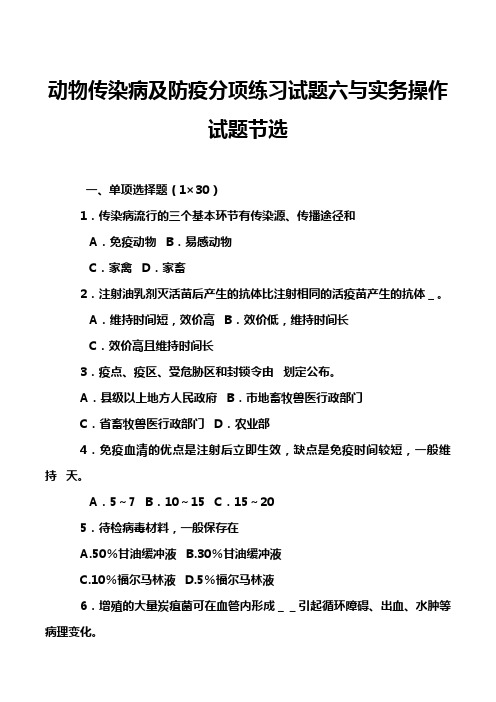 动物传染病及防疫分项练习试题六与实务操作试题节选

一、单项选择题（1×30）

1．传染病流行的三个基本环节有传染源、传播途径和

A．免疫动物 B．易感动物

C．家禽 D．家畜

2．注射油乳剂灭活苗后产生的抗体比注射相同的活疫苗产生的抗体＿。

A．维持时间短，效价高 B．效价低，维持时间长

C．效价高且维持时间长

3．疫点、疫区、受危胁区和封锁令由 划定公布。

A．县级以上地方人民政府 B．市地畜牧兽医行政部门

C．省畜牧兽医行政部门 D．农业部

4．免疫血清的优点是注射后立即生效，缺点是免疫时间较短，一般维持 天。

A．5～7 B．10～15 C．15～20

5．待检病毒材料，一般保存在

A.50%甘油缓冲液 B.30%甘油缓冲液

C.10%福尔马林液 D.5%福尔马林液

6．增殖的大量炭疽菌可在血管内形成＿＿引起循环障碍、出血、水肿等病理变化。